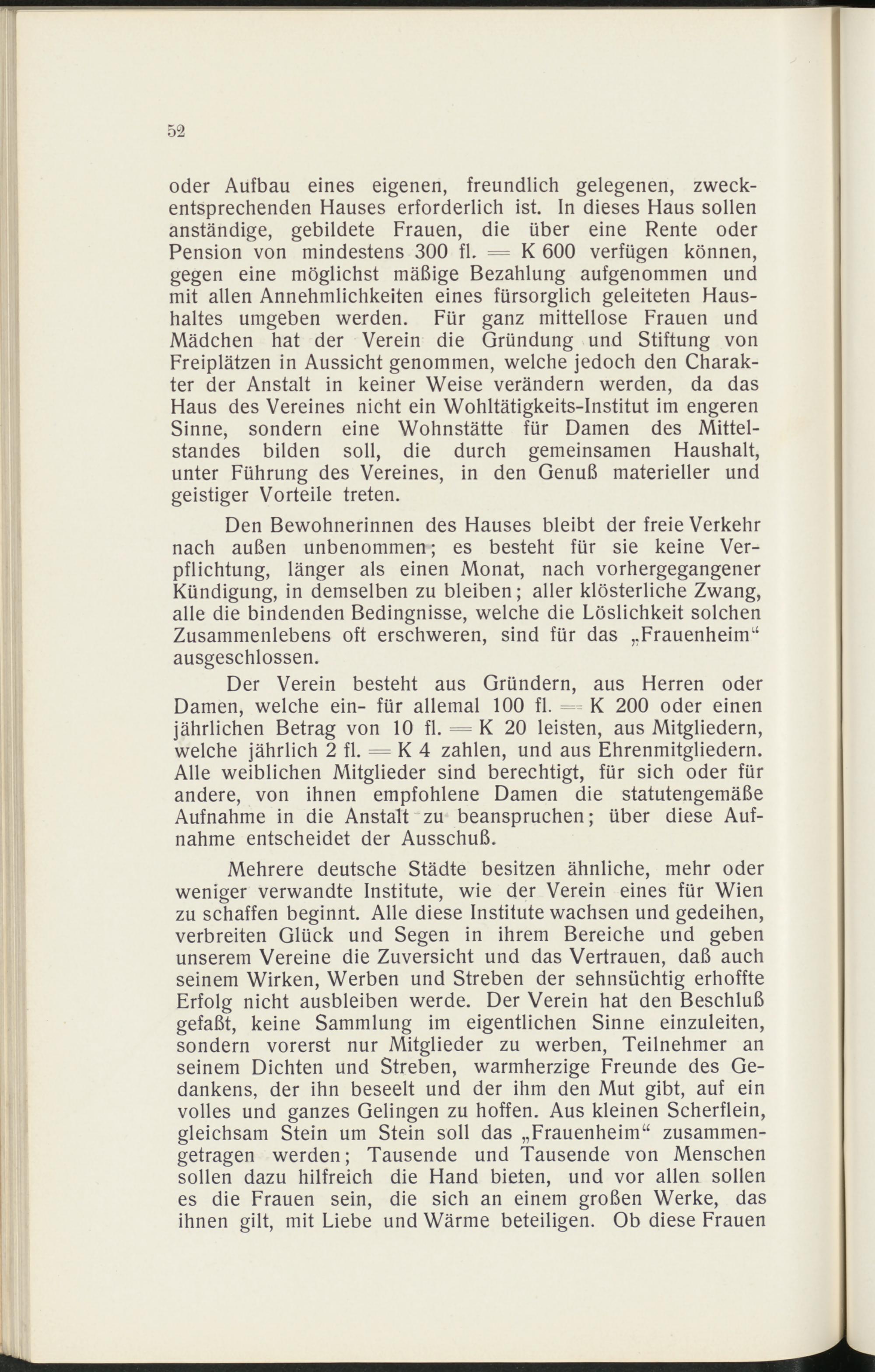 52

oder Aufbau eines eigenen, freundlich gelegenen, zweckentsprechenden Hauses erforderlich ist. In dieses Haus sollen anständige, gebildete Frauen, die über eine Rente oder Pension von mindestens 300 fl. = K 600 verfügen können, gegen eine möglichst mäßige Bezahlung aufgenommen und mit allen Annehmlichkeiten eines fürsorglich geleiteten Haushaltes umgeben werden. Für ganz mittellose Frauen und Mädchen hat der Verein die Gründung und Stiftung von Freiplätzen in Aussicht genommen, welche jedoch den Charakter der Anstalt in keiner Weise verändern werden, da das Haus des Vereines nicht ein Wohltätigkeits-Institut im engeren Sinne, sondern eine Wohnstätte für Damen des Mittelstandes bilden soll, die durch gemeinsamen Haushalt, unter Führung des Vereines, in den Genuß materieller und geistiger Vorteile treten.

Den Bewohnerinnen des Hauses bleibt der freie Verkehr nach außen unbenommen; es besteht für sie keine Verpflichtung, länger als einen Monat, nach vorhergegangener Kündigung, in demselben zu bleiben; aller klösterliche Zwang, alle die bindenden Bedingnisse, welche die Löslichkeit solchen Zusammenlebens oft erschweren, sind für das „Frauenheim“ ausgeschlossen.

Der Verein besteht aus Gründern, aus Herren oder Damen, welche ein- für allemal 100 fl. = K 200 oder einen jährlichen Betrag von 10 fl. = K 20 leisten, aus Mitgliedern, welche jährlich 2 fl. = K 4 zahlen, und aus Ehrenmitgliedern. Alle weiblichen Mitglieder sind berechtigt, für sich oder für andere, von ihnen empfohlene Damen die statutengemäße Aufnahme in die Anstalt zu beanspruchen; über diese Aufnahme entscheidet der Ausschuß.

Mehrere deutsche Städte besitzen ähnliche, mehr oder weniger verwandte Institute, wie der Verein eines für Wien zu schaffen beginnt. Alle diese Institute wachsen und gedeihen, verbreiten Glück und Segen in ihrem Bereiche und geben unserem Vereine die Zuversicht und das Vertrauen, daß auch seinem Wirken, Werben und Streben der sehnsüchtig erhoffte Erfolg nicht ausbleiben werde. Der Verein hat den Beschluß gefaßt, keine Sammlung im eigentlichen Sinne einzuleiten, sondern vorerst nur Mitglieder zu werben, Teilnehmer an seinem Dichten und Streben, warmherzige Freunde des Gedankens, der ihn beseelt und der ihm den Mut gibt, auf ein volles und ganzes Gelingen zu hoffen. Aus kleinen Scherflein, gleichsam Stein um Stein soll das „Frauenheim“ zusammengetragen werden; Tausende und Tausende von Menschen sollen dazu hilfreich die Hand bieten, und vor allen sollen es die Frauen sein, die sich an einem großen Werke, das ihnen gilt, mit Liebe und Wärme beteiligen. Ob diese Frauen